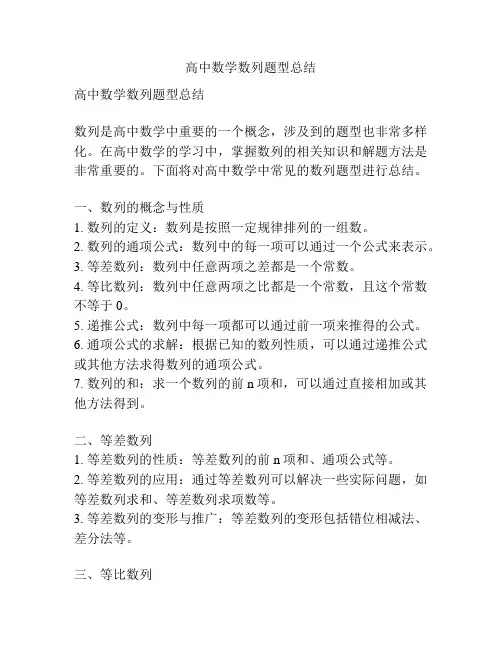 高中数学数列题型总结

高中数学数列题型总结

数列是高中数学中重要的一个概念，涉及到的题型也非常多样化。在高中数学的学习中，掌握数列的相关知识和解题方法是非常重要的。下面将对高中数学中常见的数列题型进行总结。

一、数列的概念与性质
1. 数列的定义：数列是按照一定规律排列的一组数。
2. 数列的通项公式：数列中的每一项可以通过一个公式来表示。
3. 等差数列：数列中任意两项之差都是一个常数。
4. 等比数列：数列中任意两项之比都是一个常数，且这个常数不等于 0。
5. 递推公式：数列中每一项都可以通过前一项来推得的公式。
6. 通项公式的求解：根据已知的数列性质，可以通过递推公式或其他方法求得数列的通项公式。
7. 数列的和：求一个数列的前 n 项和，可以通过直接相加或其他方法得到。

二、等差数列
1. 等差数列的性质：等差数列的前 n 项和、通项公式等。
2. 等差数列的应用：通过等差数列可以解决一些实际问题，如等差数列求和、等差数列求项数等。
3. 等差数列的变形与推广：等差数列的变形包括错位相减法、差分法等。

三、等比数列